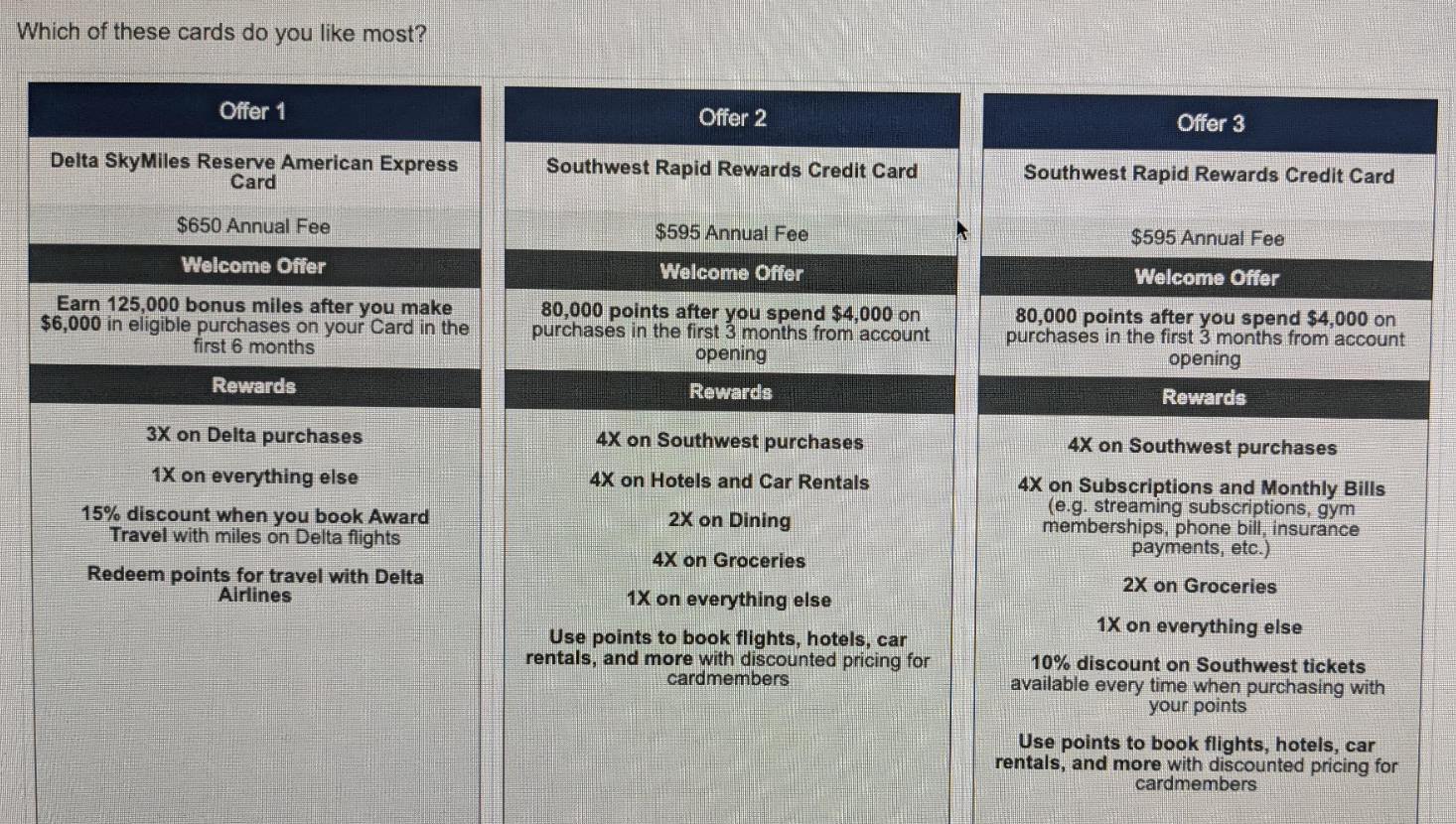 Which of these cards do you like most?

Offer 1

Delta SkyMiles Reserve American Express Card

$650 Annual Fee

Welcome Offer

Earn 125,000 bonus miles after you make $6,000 in eligible purchases on your Card in the first 6 months

Rewards

3X on Delta purchases

1X on everything else

15% discount when you book Award Travel with miles on Delta flights

Redeem points for travel with Delta Airlines

Offer 2

Southwest Rapid Rewards Credit Card

$595 Annual Fee

Welcome Offer

80,000 points after you spend $4,000 on purchases in the first 3 months from account opening

Rewards

4X on Southwest purchases

4X on Hotels and Car Rentals

2X on Dining

4X on Groceries

1X on everything else

Use points to book flights, hotels, car rentals, and more with discounted pricing for cardmembers

Offer 3

Southwest Rapid Rewards Credit Card

$595 Annual Fee

Welcome Offer

80,000 points after you spend $4,000 on purchases in the first 3 months from account opening

Rewards

4X on Southwest purchases

4X on Subscriptions and Monthly Bills (e.g. streaming subscriptions, gym memberships, phone bill, insurance payments, etc.)

2X on Groceries

1X on everything else

10% discount on Southwest tickets available every time when purchasing with your points

Use points to book flights, hotels, car rentals, and more with discounted pricing for cardmembers